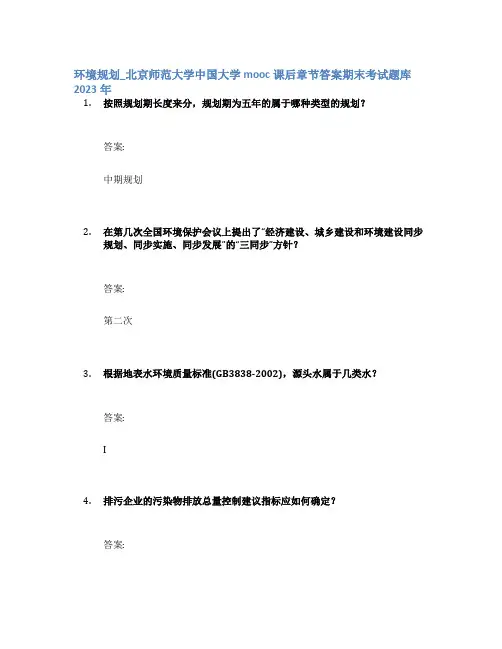 环境规划_北京师范大学中国大学mooc课后章节答案期末考试题库2023年

1. 按照规划期长度来分，规划期为五年的属于哪种类型的规划？

答案:

中期规划

2. 在第几次全国环境保护会议上提出了“经济建设、城乡建设和环境建设同步规划、同步实施、同步发展”的“三同步”方针？

答案:

第二次

3. 根据地表水环境质量标准(GB3838-2002)，源头水属于几类水？

答案:

I

4. 排污企业的污染物排放总量控制建议指标应如何确定？

答案: